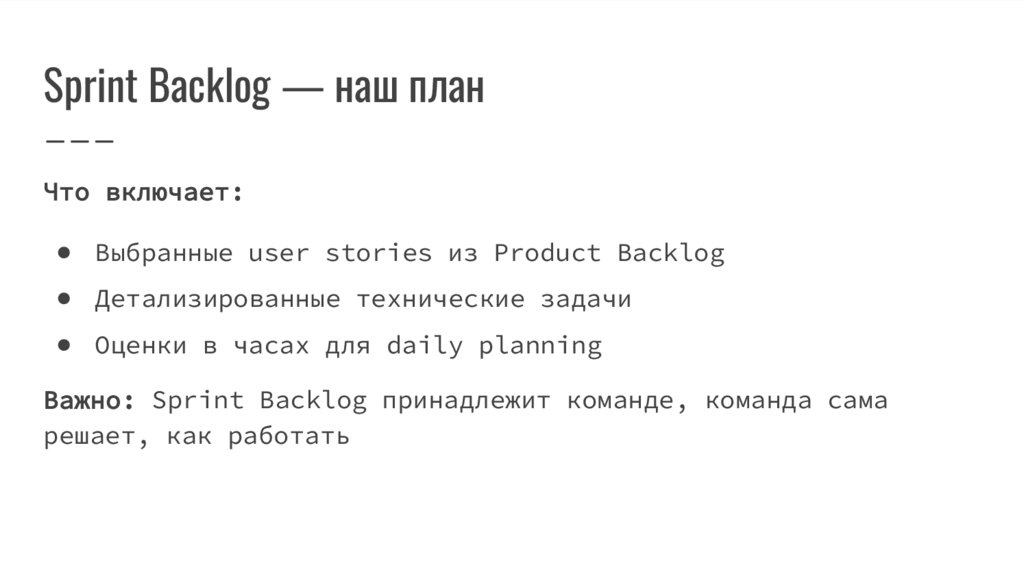 Sprint Backlog — наш план

Что включает:

• Выбранные user stories из Product Backlog
• Детализированные технические задачи
• Оценки в часах для daily planning

Важно: Sprint Backlog принадлежит команде, команда сама решает, как работать